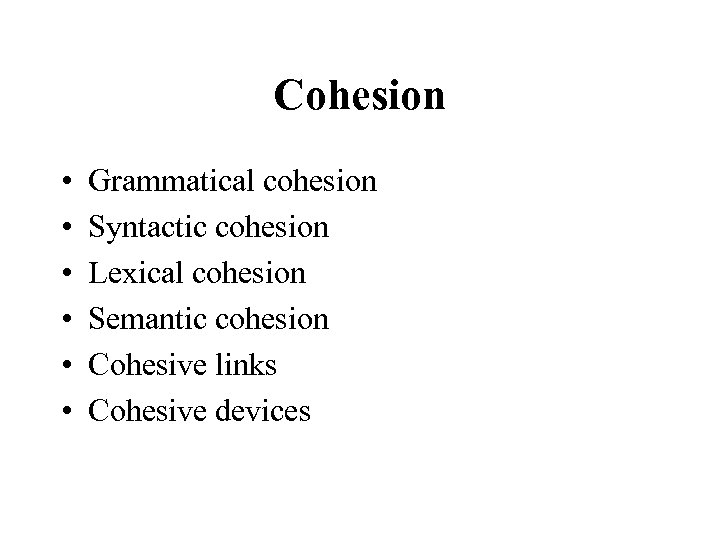 Cohesion

• Grammatical cohesion
• Syntactic cohesion
• Lexical cohesion
• Semantic cohesion
• Cohesive links
• Cohesive devices